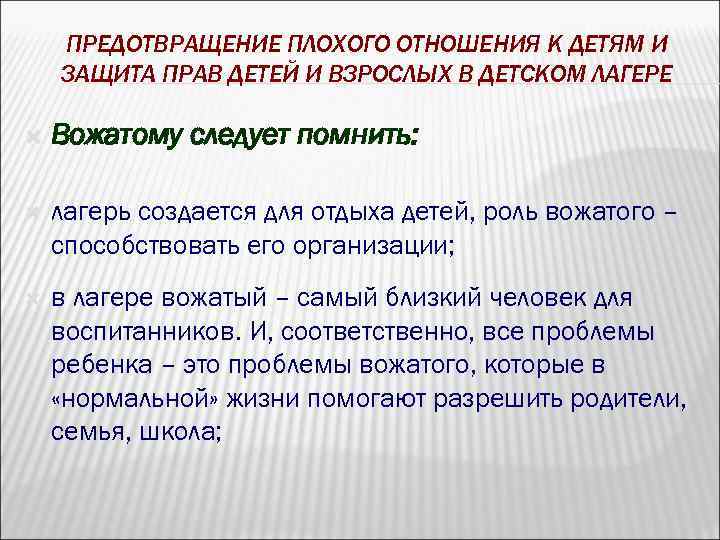 ПРЕДОТВРАЩЕНИЕ ПЛОХОГО ОТНОШЕНИЯ К ДЕТЯМ И ЗАЩИТА ПРАВ ДЕТЕЙ И ВЗРОСЛЫХ В ДЕТСКОМ ЛАГЕРЕ

Вожатому следует помнить:

лагерь создается для отдыха детей, роль вожатого – способствовать его организации;

в лагере вожатый – самый близкий человек для воспитанников. И, соответственно, все проблемы ребенка – это проблемы вожатого, которые в «нормальной» жизни помогают разрешить родители, семья, школа;